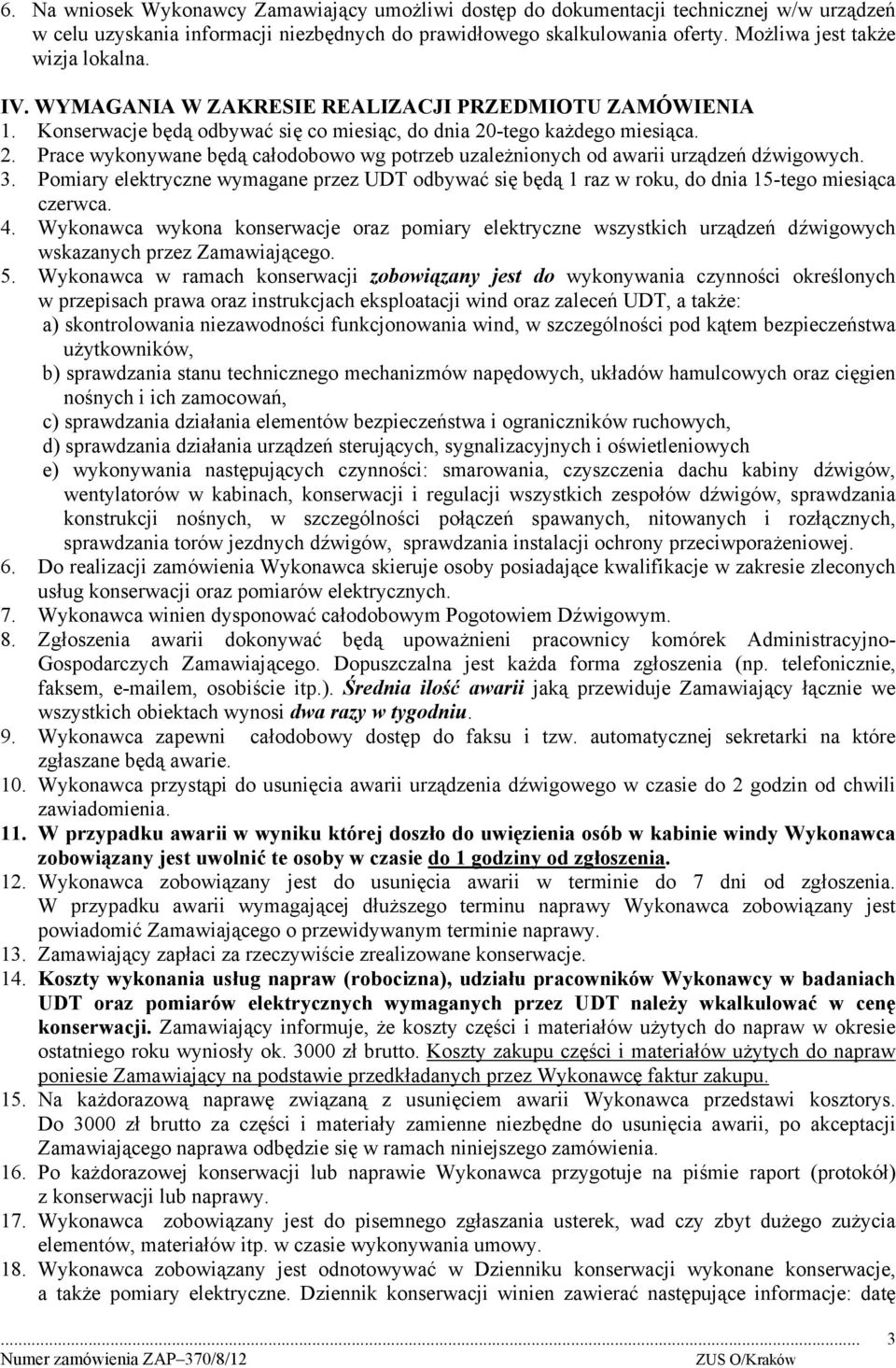 6. Na wniosek Wykonawcy Zamawiający umożliwi dostęp do dokumentacji technicznej w/w urządzeń w celu uzyskania informacji niezbędnych do prawidłowego skalkulowania oferty. Możliwa jest także wizja lokalna.

IV. WYMAGANIA W ZAKRESIE REALIZACJI PRZEDMIOTU ZAMÓWIENIA

1. Konserwacje będą odbywać się co miesiąc, do dnia 20-tego każdego miesiąca.
2. Prace wykonywane będą całodobowo wg potrzeb uzależnionych od awarii urządzeń dźwigowych.
3. Pomiary elektryczne wymagane przez UDT odbywać się będą 1 raz w roku, do dnia 15-tego miesiąca czerwca.
4. Wykonawca wykona konserwacje oraz pomiary elektryczne wszystkich urządzeń dźwigowych wskazanych przez Zamawiającego.
5. Wykonawca w ramach konserwacji zobowiązany jest do wykonywania czynności określonych w przepisach prawa oraz instrukcjach eksploatacji wind oraz zaleceń UDT, a także:
a) skontrolowania niezawodności funkcjonowania wind, w szczególności pod kątem bezpieczeństwa użytkowników,
b) sprawdzania stanu technicznego mechanizmów napędowych, układów hamulcowych oraz cięgien nośnych i ich zamocowań,
c) sprawdzania działania elementów bezpieczeństwa i ograniczników ruchowych,
d) sprawdzania działania urządzeń sterujących, sygnalizacyjnych i oświetleniowych
e) wykonywania następujących czynności: smarowania, czyszczenia dachu kabiny dźwigów, wentylatorów w kabinach, konserwacji i regulacji wszystkich zespołów dźwigów, sprawdzania konstrukcji nośnych, w szczególności połączeń spawanych, nitowanych i rozłącznych, sprawdzania torów jezdnych dźwigów, sprawdzania instalacji ochrony przeciwporażeniowej.
6. Do realizacji zamówienia Wykonawca skieruje osoby posiadające kwalifikacje w zakresie zleconych usług konserwacji oraz pomiarów elektrycznych.
7. Wykonawca winien dysponować całodobowym Pogotowiem Dźwigowym.
8. Zgłoszenia awarii dokonywać będą upoważnieni pracownicy komórek Administracyjno-Gospodarczych Zamawiającego. Dopuszczalna jest każda forma zgłoszenia (np. telefonicznie, faksem, e-mailem, osobiście itp.). Średnia ilość awarii jaką przewiduje Zamawiający łącznie we wszystkich obiektach wynosi dwa razy w tygodniu.
9. Wykonawca zapewni całodobowy dostęp do faksu i tzw. automatycznej sekretarki na które zgłaszane będą awarie.
10. Wykonawca przystąpi do usunięcia awarii urządzenia dźwigowego w czasie do 2 godzin od chwili zawiadomienia.
11. W przypadku awarii w wyniku której doszło do uwięzienia osób w kabinie windy Wykonawca zobowiązany jest uwolnić te osoby w czasie do 1 godziny od zgłoszenia.
12. Wykonawca zobowiązany jest do usunięcia awarii w terminie do 7 dni od zgłoszenia. W przypadku awarii wymagającej dłuższego terminu naprawy Wykonawca zobowiązany jest powiadomić Zamawiającego o przewidywanym terminie naprawy.
13. Zamawiający zapłaci za rzeczywiście zrealizowane konserwacje.
14. Koszty wykonania usług napraw (robocizna), udziału pracowników Wykonawcy w badaniach UDT oraz pomiarów elektrycznych wymaganych przez UDT należy wkalkulować w cenę konserwacji. Zamawiający informuje, że koszty części i materiałów użytych do napraw w okresie ostatniego roku wyniosły ok. 3000 zł brutto. Koszty zakupu części i materiałów użytych do napraw poniesie Zamawiający na podstawie przedkładanych przez Wykonawcę faktur zakupu.
15. Na każdorazową naprawę związaną z usunięciem awarii Wykonawca przedstawi kosztorys. Do 3000 zł brutto za części i materiały zamienne niezbędne do usunięcia awarii, po akceptacji Zamawiającego naprawa odbędzie się w ramach niniejszego zamówienia.
16. Po każdorazowej konserwacji lub naprawie Wykonawca przygotuje na piśmie raport (protokół) z konserwacji lub naprawy.
17. Wykonawca zobowiązany jest do pisemnego zgłaszania usterek, wad czy zbyt dużego zużycia elementów, materiałów itp. w czasie wykonywania umowy.
18. Wykonawca zobowiązany jest odnotowywać w Dzienniku konserwacji wykonane konserwacje, a także pomiary elektryczne. Dziennik konserwacji winien zawierać następujące informacje: datę

3
Numer zamówienia ZAP–370/8/12 ZUS O/Kraków